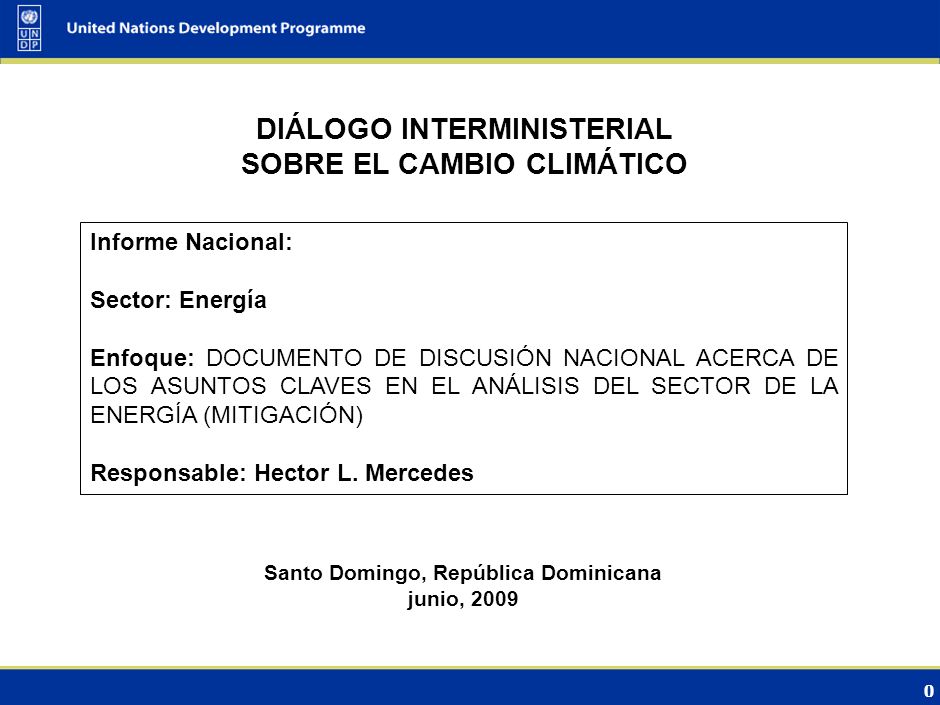 U N D P

United Nations Development Programme

DIÁLOGO INTERMINISTERIAL
SOBRE EL CAMBIO CLIMÁTICO

Informe Nacional:

Sector: Energía

Enfoque: DOCUMENTO DE DISCUSIÓN NACIONAL ACERCA DE LOS ASUNTOS CLAVES EN EL ANÁLISIS DEL SECTOR DE LA ENERGÍA (MITIGACIÓN)

Responsable: Hector L. Mercedes

Santo Domingo, República Dominicana
junio, 2009

0